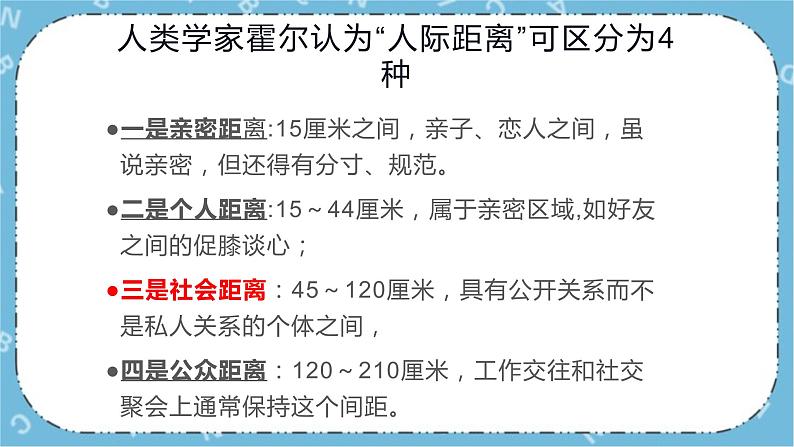 人类学家霍尔认为“人际距离”可区分为4种

●一是亲密距离:15厘米之间，亲子、恋人之间，虽说亲密，但还得有分寸、规范。

●二是个人距离:15～44厘米，属于亲密区域,如好友之间的促膝谈心；

●三是社会距离：45～120厘米，具有公开关系而不是私人关系的个体之间，

●四是公众距离：120～210厘米，工作交往和社交聚会上通常保持这个间距。